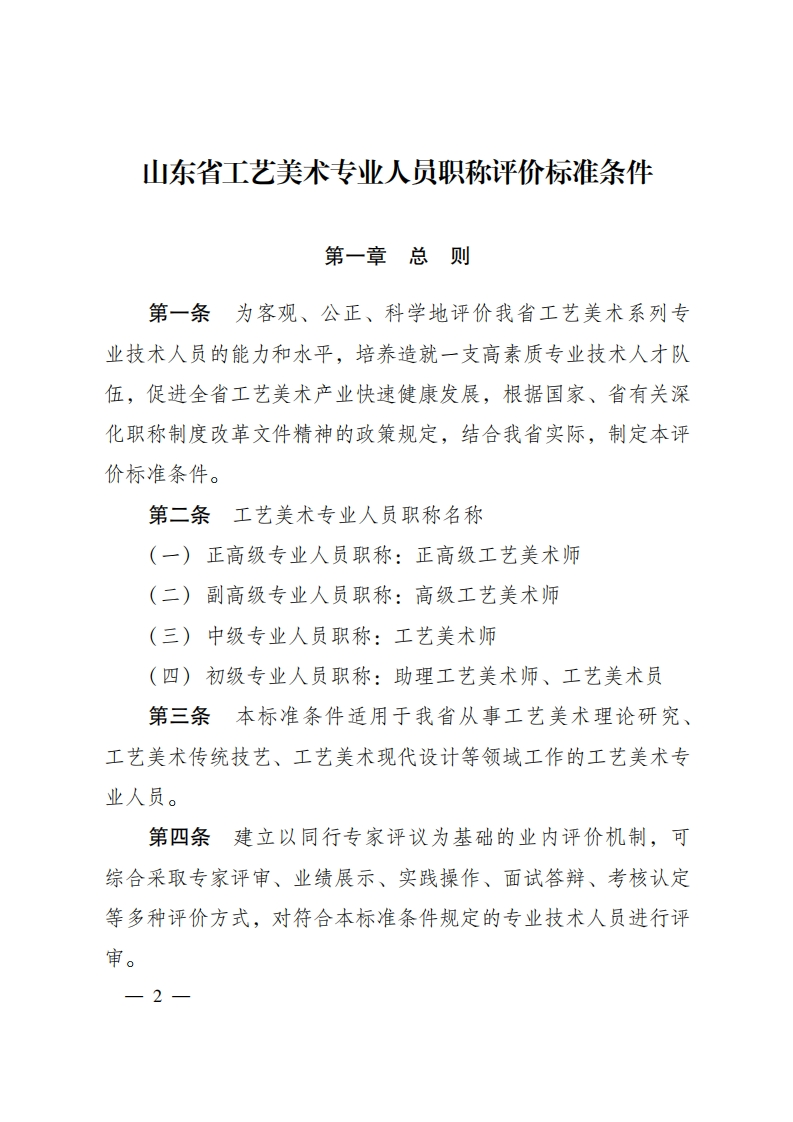 山东省工艺美术专业人员职称评价标准条件

第一章　总　则

第一条　为客观、公正、科学地评价我省工艺美术系列专业技术人员的能力和水平，培养造就一支高素质专业技术人才队伍，促进全省工艺美术产业快速健康发展，根据国家、省有关深化职称制度改革文件精神的政策规定，结合我省实际，制定本评价标准条件。

第二条　工艺美术专业人员职称名称

（一）正高级专业人员职称：正高级工艺美术师

（二）副高级专业人员职称：高级工艺美术师

（三）中级专业人员职称：工艺美术师

（四）初级专业人员职称：助理工艺美术师、工艺美术员

第三条　本标准条件适用于我省从事工艺美术理论研究、工艺美术传统技艺、工艺美术现代设计等领域工作的工艺美术专业人员。

第四条　建立以同行专家评议为基础的业内评价机制，可综合采取专家评审、业绩展示、实践操作、面试答辩、考核认定等多种评价方式，对符合本标准条件规定的专业技术人员进行评审。

— 2 —